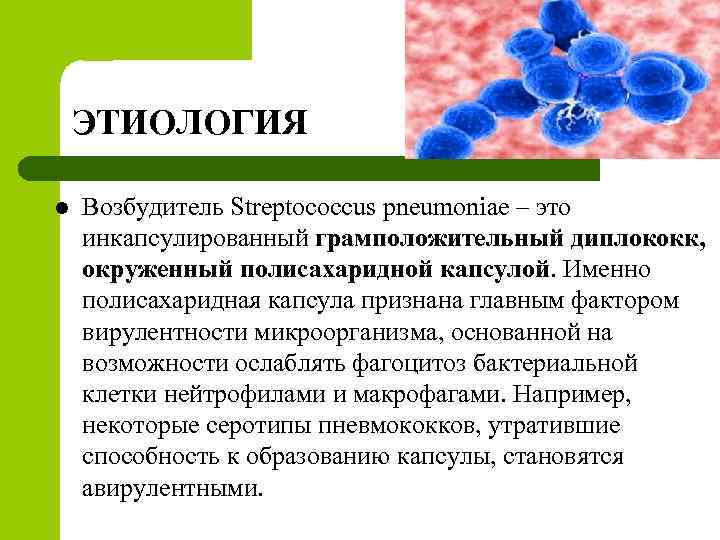 ЭТИОЛОГИЯ

• Возбудитель Streptococcus pneumoniae – это инкапсулированный грамположительный диплококк, окруженный полисахаридной капсулой. Именно полисахаридная капсула признана главным фактором вирулентности микроорганизма, основанной на возможности ослаблять фагоцитоз бактериальной клетки нейтрофилами и макрофагами. Например, некоторые серотипы пневмококков, утратившие способность к образованию капсулы, становятся авирулентными.